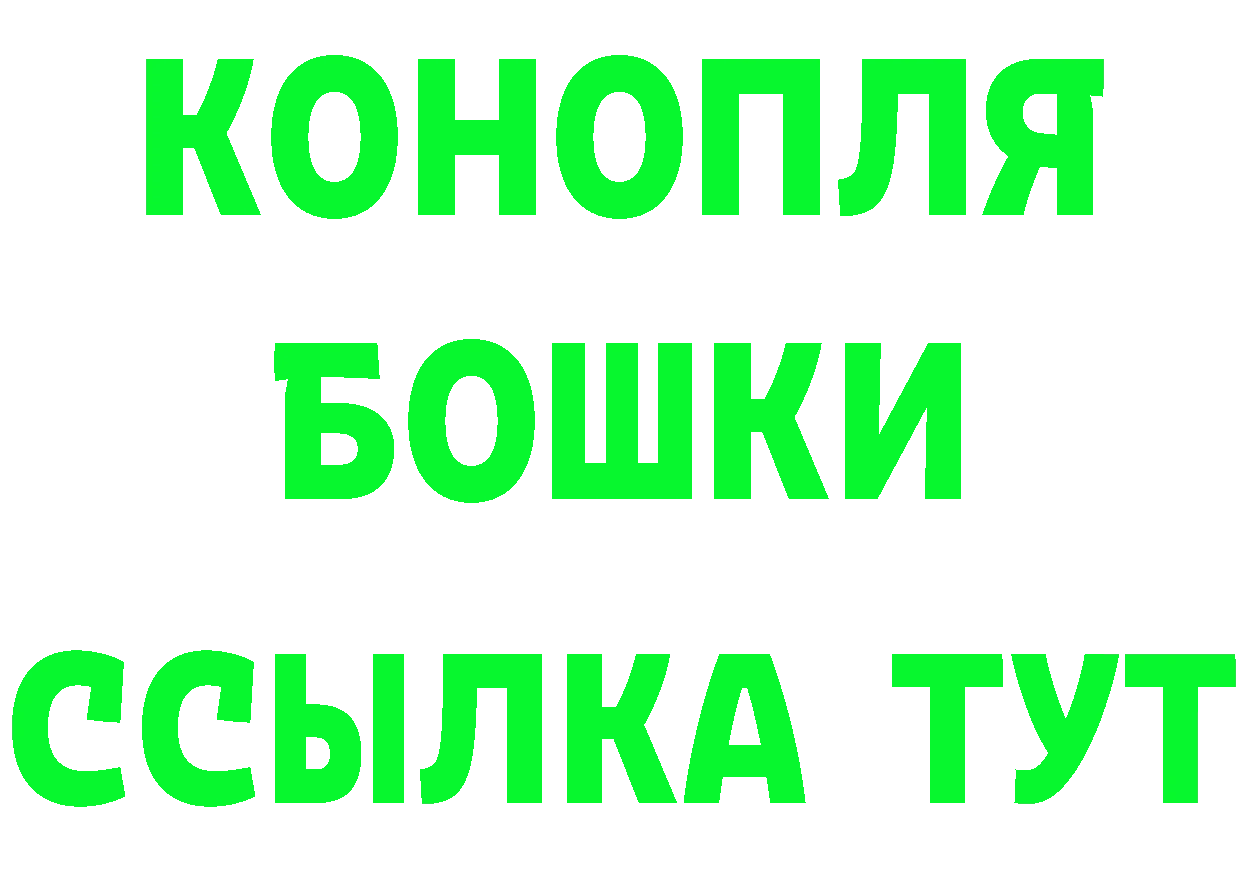 КОНОПЛЯ
БОШКИ
ССЫЛКА ТУТ